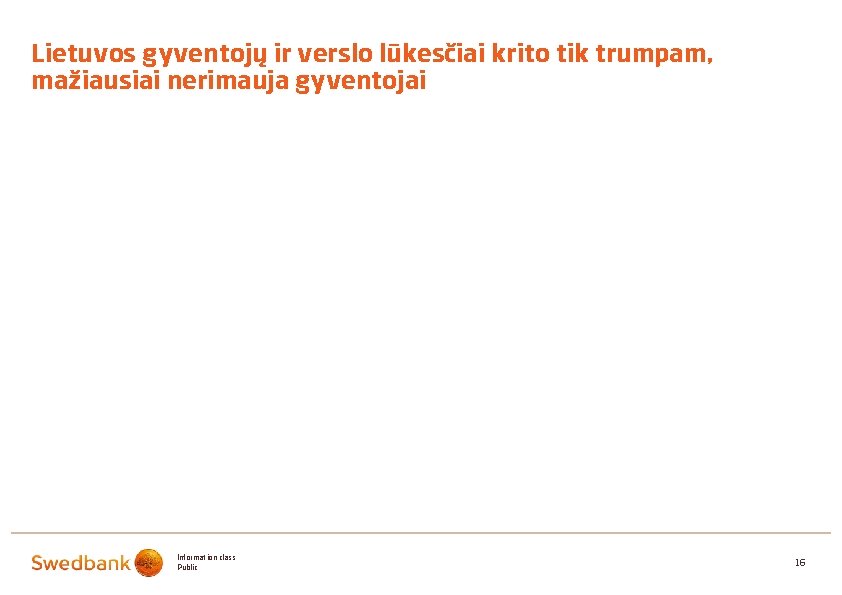 Lietuvos gyventojų ir verslo lūkesčiai krito tik trumpam, mažiausiai nerimauja gyventojai

Swedbank

Information class
Public

16